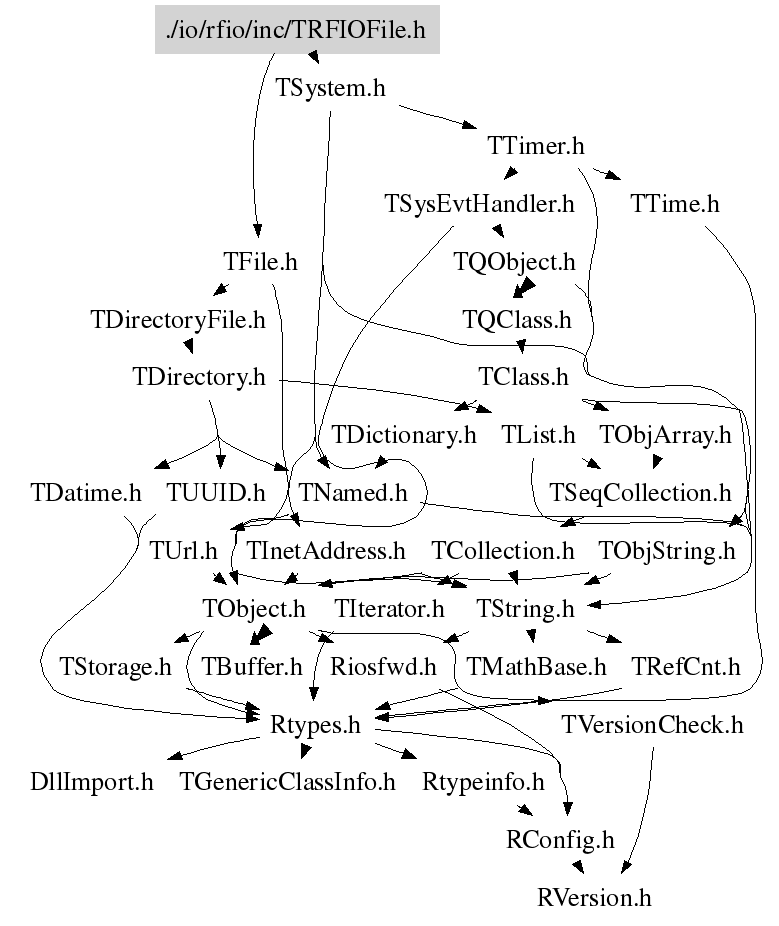 ./io/rfio/inc/TRFIOFile.h

TSystem.h

TTimer.h

TSysEvtHandler.h

TTime.h

TFile.h

TQObject.h

TDirectoryFile.h

TQClass.h

TDirectory.h

TClass.h

TDictionary.h

TList.h

TObjArray.h

TDatime.h

TUUID.h

TNamed.h

TSeqCollection.h

TUrl.h

TInetAddress.h

TCollection.h

TObjString.h

TObject.h

TIterator.h

TString.h

TStorage.h

TBuffer.h

Riosfwd.h

TMathBase.h

TRefCnt.h

Rtypes.h

TVersionCheck.h

DllImport.h

TGenericClassInfo.h

Rtypeinfo.h

RConfig.h

RVersion.h